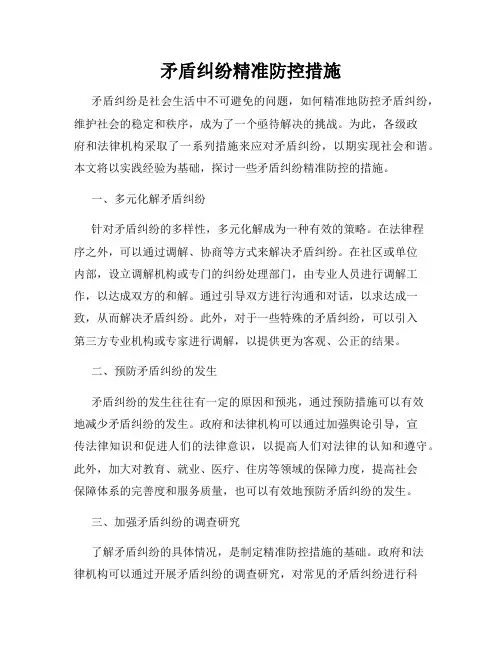 矛盾纠纷精准防控措施

矛盾纠纷是社会生活中不可避免的问题，如何精准地防控矛盾纠纷，维护社会的稳定和秩序，成为了一个亟待解决的挑战。为此，各级政府和法律机构采取了一系列措施来应对矛盾纠纷，以期实现社会和谐。本文将以实践经验为基础，探讨一些矛盾纠纷精准防控的措施。

一、多元化解矛盾纠纷

针对矛盾纠纷的多样性，多元化解成为一种有效的策略。在法律程序之外，可以通过调解、协商等方式来解决矛盾纠纷。在社区或单位内部，设立调解机构或专门的纠纷处理部门，由专业人员进行调解工作，以达成双方的和解。通过引导双方进行沟通和对话，以求达成一致，从而解决矛盾纠纷。此外，对于一些特殊的矛盾纠纷，可以引入第三方专业机构或专家进行调解，以提供更为客观、公正的结果。

二、预防矛盾纠纷的发生

矛盾纠纷的发生往往有一定的原因和预兆，通过预防措施可以有效地减少矛盾纠纷的发生。政府和法律机构可以通过加强舆论引导，宣传法律知识和促进人们的法律意识，以提高人们对法律的认知和遵守。此外，加大对教育、就业、医疗、住房等领域的保障力度，提高社会保障体系的完善度和服务质量，也可以有效地预防矛盾纠纷的发生。

三、加强矛盾纠纷的调查研究

了解矛盾纠纷的具体情况，是制定精准防控措施的基础。政府和法律机构可以通过开展矛盾纠纷的调查研究，对常见的矛盾纠纷进行科